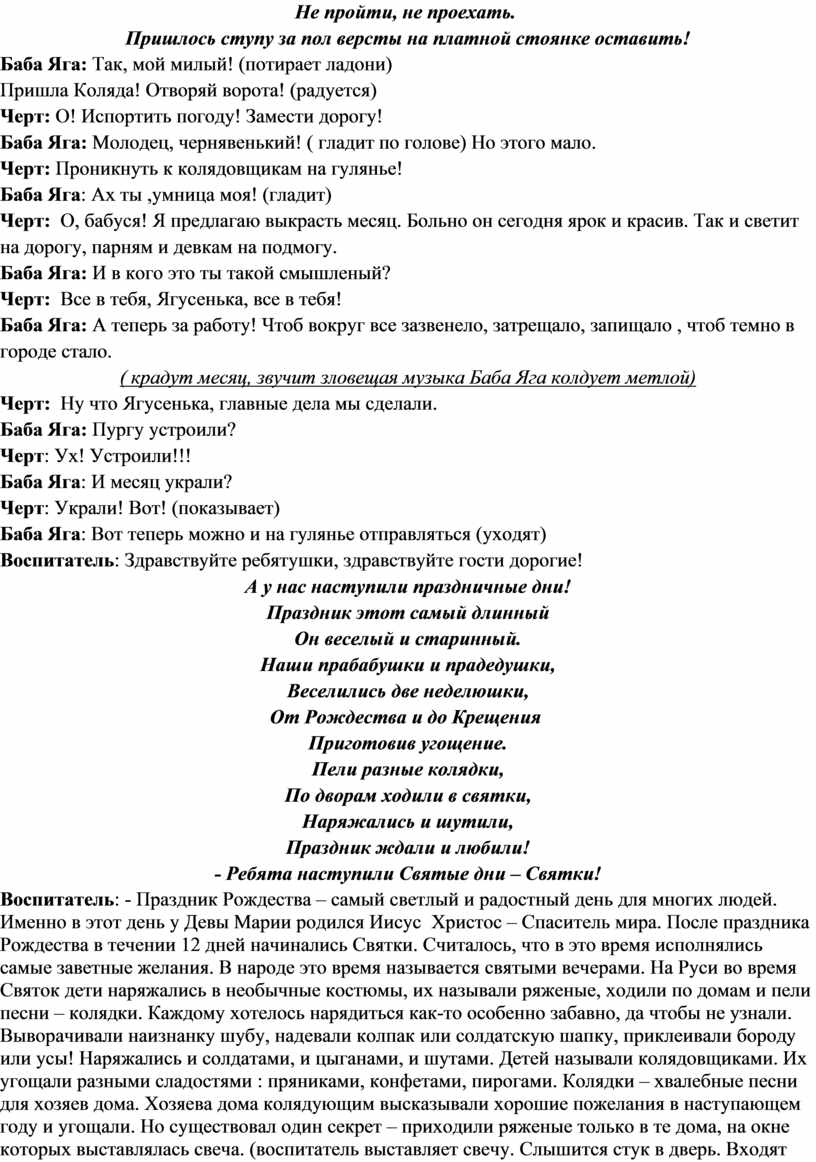 Не пройти, не проехать.
Пришлось ступу за пол версты на платной стоянке оставить!

Баба Яга: Так, мой милый! (потирает ладони)
Пришла Коляда! Отворяй ворота! (радуется)
Черт: О! Испортить погоду! Замести дорогу!
Баба Яга: Молодец, чернявенький! ( гладит по голове) Но этого мало.
Черт: Проникнуть к колядовщикам на гулянье!
Баба Яга: Ах ты ,умница моя! (гладит)
Черт: О, бабуся! Я предлагаю выкрасть месяц. Больно он сегодня ярок и красив. Так и светит на дорогу, парням и девкам на подмогу.
Баба Яга: И в кого это ты такой смышленый?
Черт: Все в тебя, Ягусенька, все в тебя!
Баба Яга: А теперь за работу! Чтоб вокруг все зазвенело, затрещало, запищало , чтоб темно в городе стало.
( крадут месяц, звучит зловещая музыка Баба Яга колдует метлой)
Черт: Ну что Ягусенька, главные дела мы сделали.
Баба Яга: Пургу устроили?
Черт: Ух! Устроили!!!
Баба Яга: И месяц украли?
Черт: Украли! Вот! (показывает)
Баба Яга: Вот теперь можно и на гулянье отправляться (уходят)
Воспитатель: Здравствуйте ребятушки, здравствуйте гости дорогие!

А у нас наступили праздничные дни!
Праздник этот самый длинный
Он веселый и старинный.
Наши прабабушки и прадедушки,
Веселились две неделюшки,
От Рождества и до Крещения
Приготовив угощение.
Пели разные колядки,
По дворам ходили в святки,
Наряжались и шутили,
Праздник ждали и любили!
- Ребята наступили Святые дни – Святки!

Воспитатель: - Праздник Рождества – самый светлый и радостный день для многих людей. Именно в этот день у Девы Марии родился Иисус Христос – Спаситель мира. После праздника Рождества в течении 12 дней начинались Святки. Считалось, что в это время исполнялись самые заветные желания. В народе это время называется святыми вечерами. На Руси во время Святок дети наряжались в необычные костюмы, их называли ряженые, ходили по домам и пели песни – колядки. Каждому хотелось нарядиться как-то особенно забавно, да чтобы не узнали. Выворачивали наизнанку шубу, надевали колпак или солдатскую шапку, приклеивали бороду или усы! Наряжались и солдатами, и цыганами, и шутами. Детей называли колядовщиками. Их угощали разными сладостями : пряниками, конфетами, пирогами. Колядки – хвалебные песни для хозяев дома. Хозяева дома колядующим высказывали хорошие пожелания в наступающем году и угощали. Но существовал один секрет – приходили ряженые только в те дома, на окне которых выставлялась свеча. (воспитатель выставляет свечу. Слышится стук в дверь. Входят